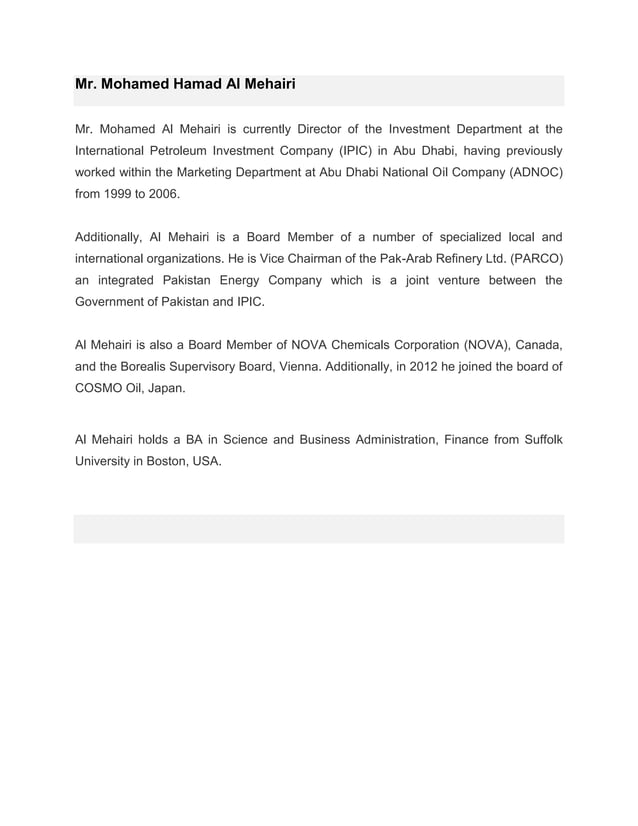 Mr. Mohamed Hamad Al Mehairi

Mr. Mohamed Al Mehairi is currently Director of the Investment Department at the International Petroleum Investment Company (IPIC) in Abu Dhabi, having previously worked within the Marketing Department at Abu Dhabi National Oil Company (ADNOC) from 1999 to 2006.

Additionally, Al Mehairi is a Board Member of a number of specialized local and international organizations. He is Vice Chairman of the Pak-Arab Refinery Ltd. (PARCO) an integrated Pakistan Energy Company which is a joint venture between the Government of Pakistan and IPIC.

Al Mehairi is also a Board Member of NOVA Chemicals Corporation (NOVA), Canada, and the Borealis Supervisory Board, Vienna. Additionally, in 2012 he joined the board of COSMO Oil, Japan.

Al Mehairi holds a BA in Science and Business Administration, Finance from Suffolk University in Boston, USA.